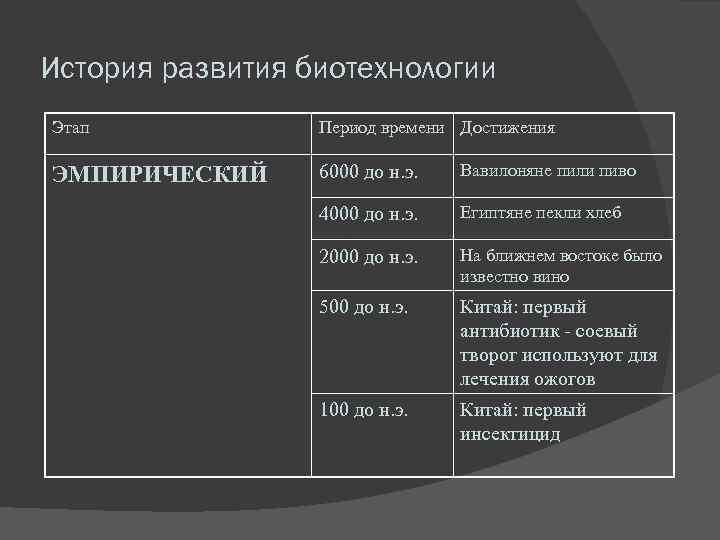 История развития биотехнологии

| Этап | Период времени | Достижения |
|---|---|---|
| ЭМПИРИЧЕСКИЙ | 6000 до н.э. | Вавилоняне пили пиво |
| | 4000 до н.э. | Египтяне пекли хлеб |
| | 2000 до н.э. | На ближнем востоке было известно вино |
| | 500 до н.э. | Китай: первый антибиотик - соевый творог используют для лечения ожогов |
| | 100 до н.э. | Китай: первый инсектицид |